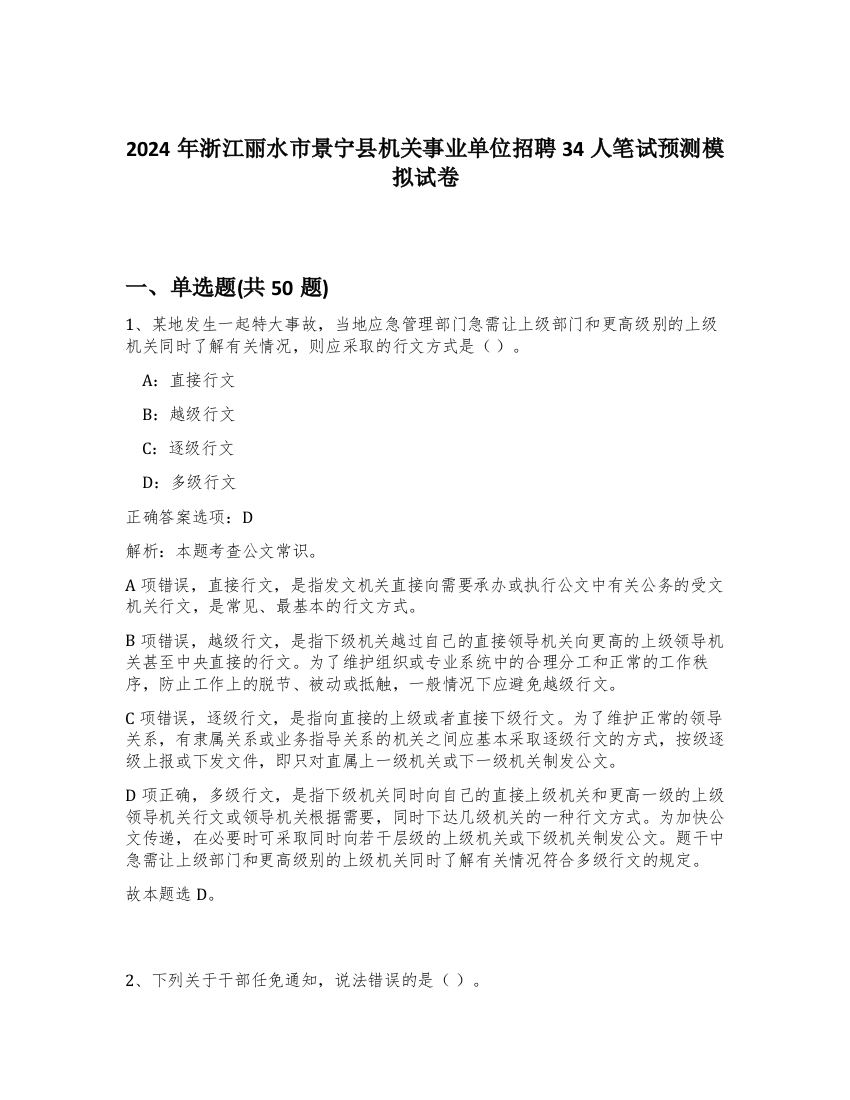 2024 年浙江丽水市景宁县机关事业单位招聘 34 人笔试预测模拟试卷

一、单选题(共 50 题)

1、某地发生一起特大事故，当地应急管理部门急需让上级部门和更高级别的上级机关同时了解有关情况，则应采取的行文方式是（ ）。

A：直接行文

B：越级行文

C：逐级行文

D：多级行文

正确答案选项：D

解析：本题考查公文常识。

A 项错误，直接行文，是指发文机关直接向需要承办或执行公文中有关公务的受文机关行文，是常见、最基本的行文方式。

B 项错误，越级行文，是指下级机关越过自己的直接领导机关向更高的上级领导机关甚至中央直接的行文。为了维护组织或专业系统中的合理分工和正常的工作秩序，防止工作上的脱节、被动或抵触，一般情况下应避免越级行文。

C 项错误，逐级行文，是指向直接的上级或者直接下级行文。为了维护正常的领导关系，有隶属关系或业务指导关系的机关之间应基本采取逐级行文的方式，按级逐级上报或下发文件，即只对直属上一级机关或下一级机关制发公文。

D 项正确，多级行文，是指下级机关同时向自己的直接上级机关和更高一级的上级领导机关行文或领导机关根据需要，同时下达几级机关的一种行文方式。为加快公文传递，在必要时可采取同时向若干层级的上级机关或下级机关制发公文。题干中急需让上级部门和更高级别的上级机关同时了解有关情况符合多级行文的规定。

故本题选 D。

2、下列关于干部任免通知，说法错误的是（ ）。